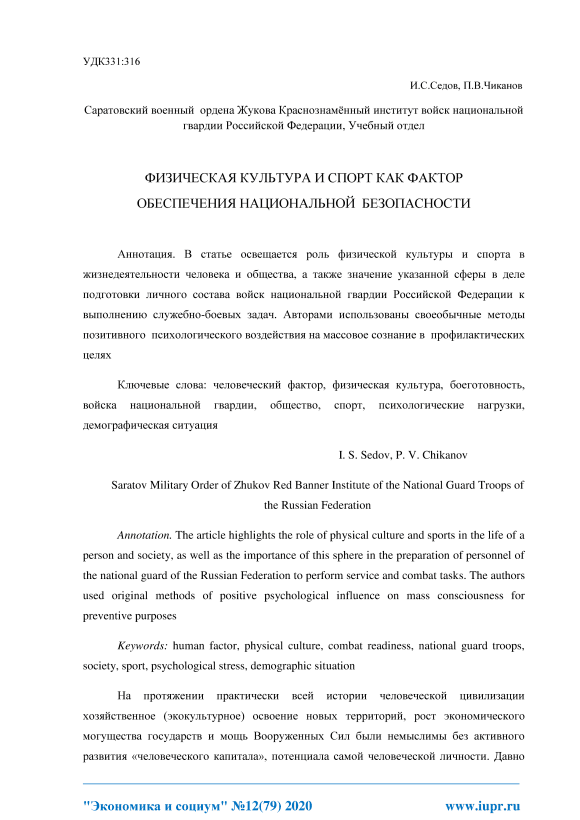 УДК331:316

И.С.Седов, П.В.Чиканов

Саратовский военный ордена Жукова Краснознамённый институт войск национальной гвардии Российской Федерации, Учебный отдел

ФИЗИЧЕСКАЯ КУЛЬТУРА И СПОРТ КАК ФАКТОР ОБЕСПЕЧЕНИЯ НАЦИОНАЛЬНОЙ БЕЗОПАСНОСТИ

Аннотация. В статье освещается роль физической культуры и спорта в жизнедеятельности человека и общества, а также значение указанной сферы в деле подготовки личного состава войск национальной гвардии Российской Федерации к выполнению служебно-боевых задач. Авторами использованы своеобычные методы позитивного психологического воздействия на массовое сознание в профилактических целях

Ключевые слова: человеческий фактор, физическая культура, боеготовность, войска национальной гвардии, общество, спорт, психологические нагрузки, демографическая ситуация

I. S. Sedov, P. V. Chikanov

Saratov Military Order of Zhukov Red Banner Institute of the National Guard Troops of the Russian Federation

Annotation. The article highlights the role of physical culture and sports in the life of a person and society, as well as the importance of this sphere in the preparation of personnel of the national guard of the Russian Federation to perform service and combat tasks. The authors used original methods of positive psychological influence on mass consciousness for preventive purposes

Keywords: human factor, physical culture, combat readiness, national guard troops, society, sport, psychological stress, demographic situation

На протяжении практически всей истории человеческой цивилизации хозяйственное (экокультурное) освоение новых территорий, рост экономического могущества государств и мощь Вооруженных Сил были немыслимы без активного развития «человеческого капитала», потенциала самой человеческой личности. Давно

"Экономика и социум" №12(79) 2020 www.iupr.ru